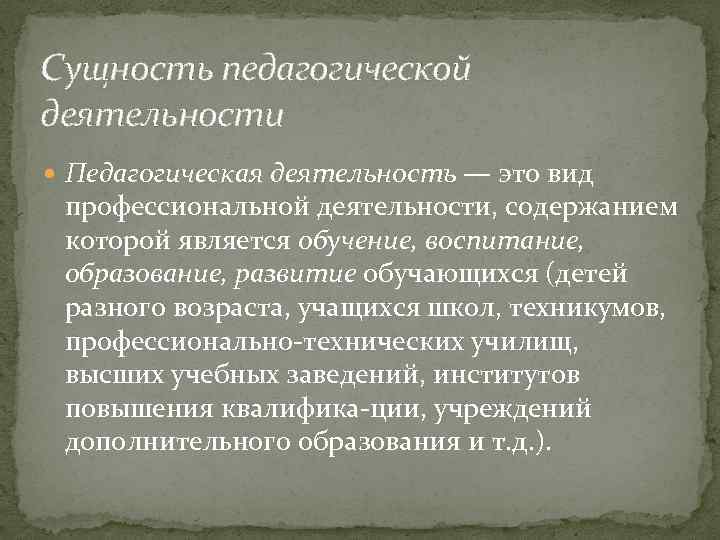 Сущность педагогической деятельности

Педагогическая деятельность — это вид профессиональной деятельности, содержанием которой является обучение, воспитание, образование, развитие обучающихся (детей разного возраста, учащихся школ, техникумов, профессионально-технических училищ, высших учебных заведений, институтов повышения квалифика-ции, учреждений дополнительного образования и т.д.).